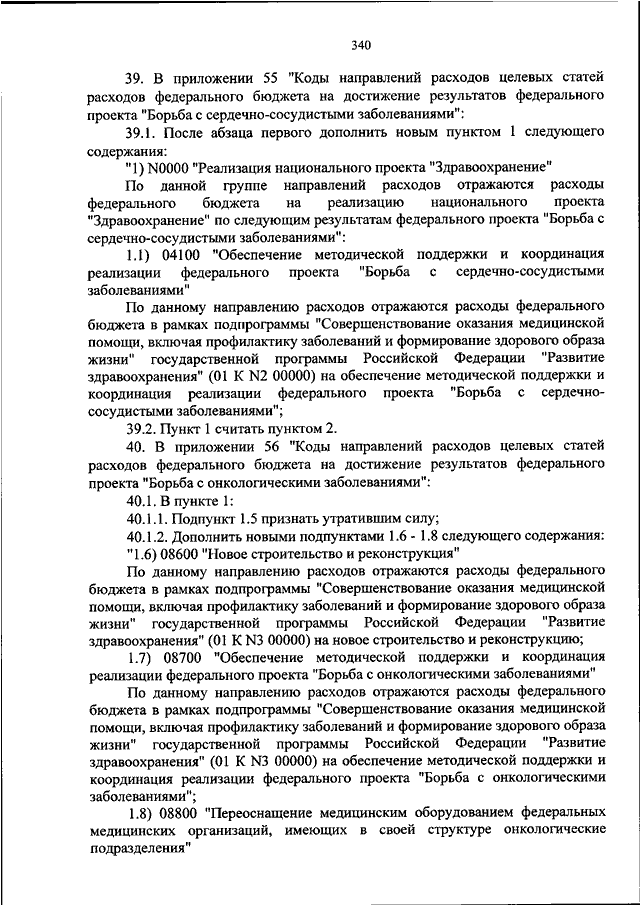 340

39. В приложении 55 "Коды направлений расходов целевых статей расходов федерального бюджета на достижение результатов федерального проекта "Борьба с сердечно-сосудистыми заболеваниями":

39.1. После абзаца первого дополнить новым пунктом 1 следующего содержания:

"1) N0000 "Реализация национального проекта "Здравоохранение"

По данной группе направлений расходов отражаются расходы федерального бюджета на реализацию национального проекта "Здравоохранение" по следующим результатам федерального проекта "Борьба с сердечно-сосудистыми заболеваниями":

1.1) 04100 "Обеспечение методической поддержки и координация реализации федерального проекта "Борьба с сердечно-сосудистыми заболеваниями"

По данному направлению расходов отражаются расходы федерального бюджета в рамках подпрограммы "Совершенствование оказания медицинской помощи, включая профилактику заболеваний и формирование здорового образа жизни" государственной программы Российской Федерации "Развитие здравоохранения" (01 К N2 00000) на обеспечение методической поддержки и координация реализации федерального проекта "Борьба с сердечно-сосудистыми заболеваниями";

39.2. Пункт 1 считать пунктом 2.

40. В приложении 56 "Коды направлений расходов целевых статей расходов федерального бюджета на достижение результатов федерального проекта "Борьба с онкологическими заболеваниями":

40.1. В пункте 1:

40.1.1. Подпункт 1.5 признать утратившим силу;

40.1.2. Дополнить новыми подпунктами 1.6 - 1.8 следующего содержания:

"1.6) 08600 "Новое строительство и реконструкция"

По данному направлению расходов отражаются расходы федерального бюджета в рамках подпрограммы "Совершенствование оказания медицинской помощи, включая профилактику заболеваний и формирование здорового образа жизни" государственной программы Российской Федерации "Развитие здравоохранения" (01 К N3 00000) на новое строительство и реконструкцию;

1.7) 08700 "Обеспечение методической поддержки и координация реализации федерального проекта "Борьба с онкологическими заболеваниями"

По данному направлению расходов отражаются расходы федерального бюджета в рамках подпрограммы "Совершенствование оказания медицинской помощи, включая профилактику заболеваний и формирование здорового образа жизни" государственной программы Российской Федерации "Развитие здравоохранения" (01 К N3 00000) на обеспечение методической поддержки и координация реализации федерального проекта "Борьба с онкологическими заболеваниями";

1.8) 08800 "Переоснащение медицинским оборудованием федеральных медицинских организаций, имеющих в своей структуре онкологические подразделения"